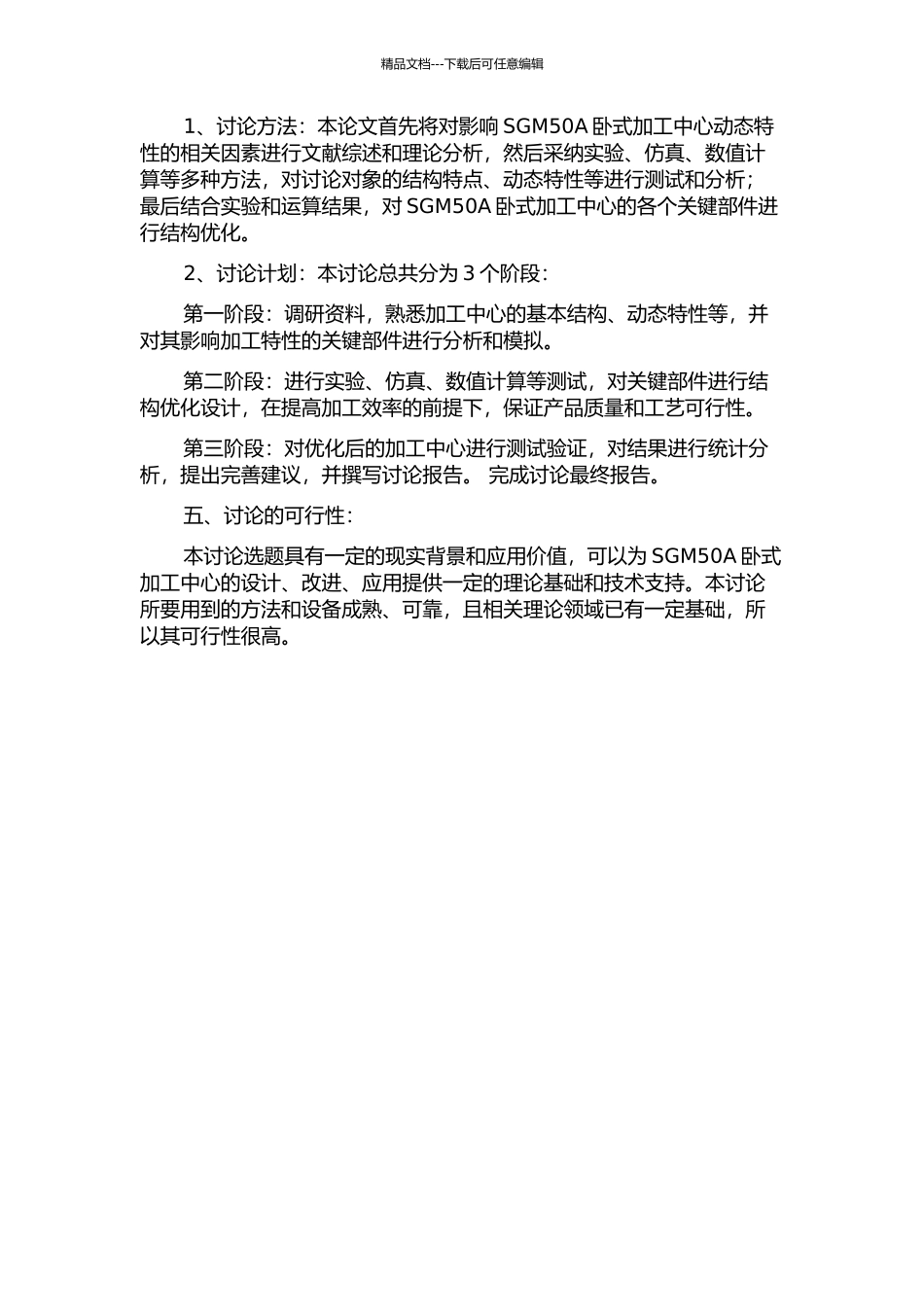 精品文档---下载后可任意编辑

1、讨论方法：本论文首先将对影响 SGM50A 卧式加工中心动态特性的相关因素进行文献综述和理论分析，然后采纳实验、仿真、数值计算等多种方法，对讨论对象的结构特点、动态特性等进行测试和分析；最后结合实验和运算结果，对 SGM50A 卧式加工中心的各个关键部件进行结构优化。

2、讨论计划：本讨论总共分为 3 个阶段：

第一阶段：调研资料，熟悉加工中心的基本结构、动态特性等，并对其影响加工特性的关键部件进行分析和模拟。

第二阶段：进行实验、仿真、数值计算等测试，对关键部件进行结构优化设计，在提高加工效率的前提下，保证产品质量和工艺可行性。

第三阶段：对优化后的加工中心进行测试验证，对结果进行统计分析，提出完善建议，并撰写讨论报告。 完成讨论最终报告。

五、讨论的可行性：

本讨论选题具有一定的现实背景和应用价值，可以为 SGM50A 卧式加工中心的设计、改进、应用提供一定的理论基础和技术支持。本讨论所要用到的方法和设备成熟、可靠，且相关理论领域已有一定基础，所以其可行性很高。